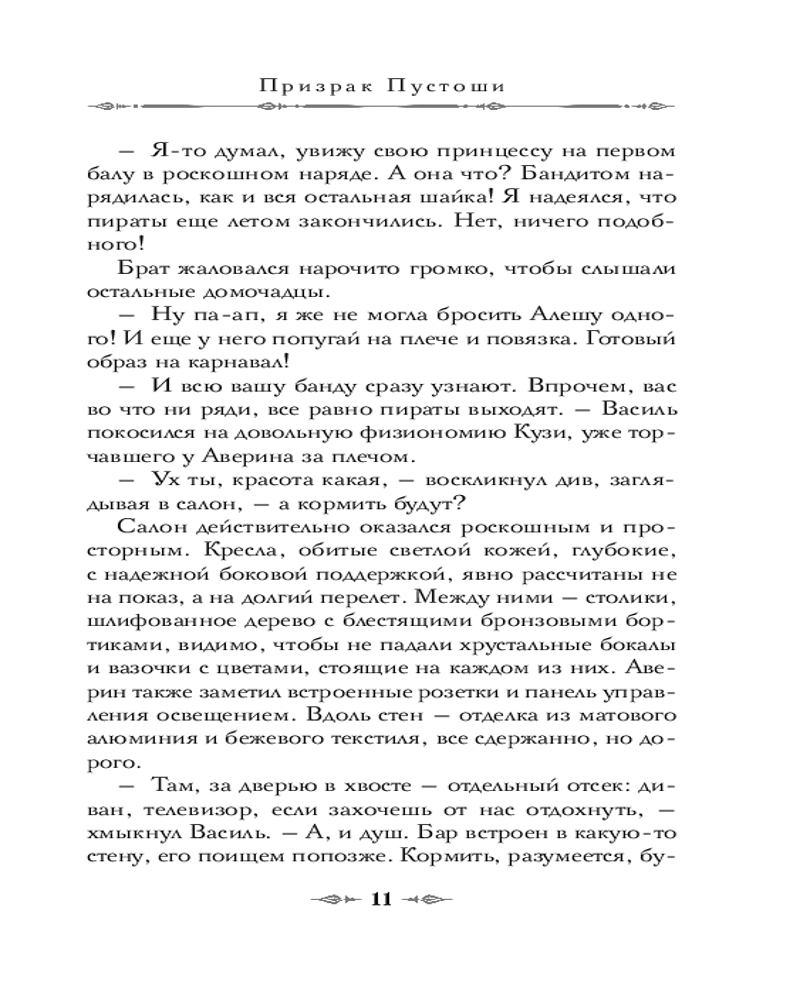 Призрак Пустоши

— Я-то думал, увижу свою принцессу на первом балу в роскошном наряде. А она что? Бандитом нарядилась, как и вся остальная шайка! Я надеялся, что пираты еще летом закончились. Нет, ничего подобного!

Брат жаловался нарочито громко, чтобы слышали остальные домочадцы.

— Ну па-ап, я же не могла бросить Алешу одного! И еще у него попугай на плече и повязка. Готовый образ на карнавал!

— И всю вашу банду сразу узнают. Впрочем, вас во что ни ряди, все равно пираты выходят. — Василь покосился на довольную физиономию Кузи, уже торчавшего у Аверина за плечом.

— Ух ты, красота какая, — воскликнул див, заглядывая в салон, — а кормить будут?

Салон действительно оказался роскошным и просторным. Кресла, обитые светлой кожей, глубокие, с надежной боковой поддержкой, явно рассчитаны не на показ, а на долгий перелет. Между ними — столики, шлифованное дерево с блестящими бронзовыми бортиками, видимо, чтобы не падали хрустальные бокалы и вазочки с цветами, стоящие на каждом из них. Аверин также заметил встроенные розетки и панель управления освещением. Вдоль стен — отделка из матового алюминия и бежевого текстиля, все сдержанно, но дорого.

— Там, за дверью в хвосте — отдельный отсек: диван, телевизор, если захочешь от нас отдохнуть, — хмыкнул Василь. — А, и душ. Бар встроен в какую-то стену, его поищем попозже. Кормить, разумеется, бу-

11